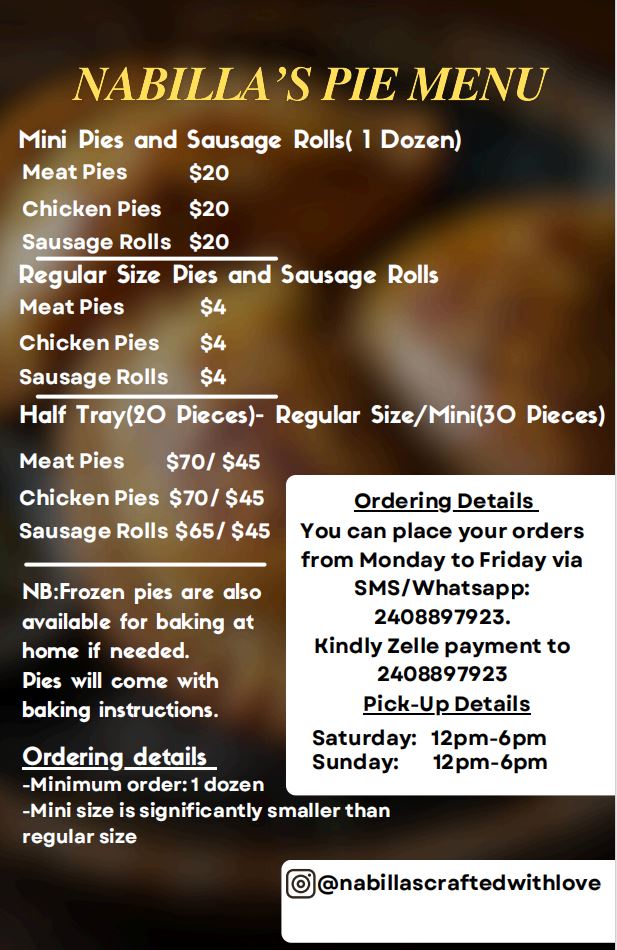 NABILLA'S PIE MENU

Mini Pies and Sausage Rolls( 1 Dozen)

Meat Pies $20

Chicken Pies $20

Sausage Rolls $20

Regular Size Pies and Sausage Rolls

Meat Pies $4

Chicken Pies $4

Sausage Rolls $4

Half Tray(20 Pieces)- Regular Size/Mini(30 Pieces)

Meat Pies $70/ $45

Chicken Pies $70/ $45

Sausage Rolls $65/ $45

NB:Frozen pies are also available for baking at home if needed. Pies will come with baking instructions.

Ordering details
-Minimum order: 1 dozen
-Mini size is significantly smaller than regular size

Ordering Details
You can place your orders from Monday to Friday via SMS/Whatsapp: 2408897923.
Kindly Zelle payment to 2408897923

Pick-Up Details
Saturday: 12pm-6pm
Sunday: 12pm-6pm

@nabillascraftedwithlove